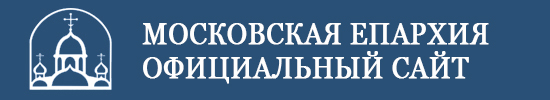 МОСКОВСКАЯ ЕПАРХИЯ
ОФИЦИАЛЬНЫЙ САЙТ